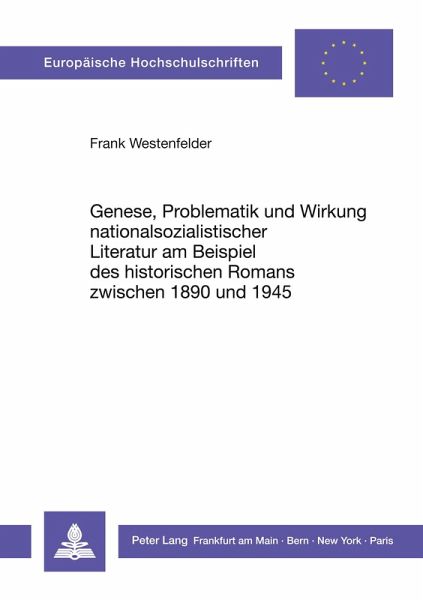 Europäische Hochschulschriften

Frank Westenfelder

Genese, Problematik und Wirkung nationalsozialistischer Literatur am Beispiel des historischen Romans zwischen 1890 und 1945

Peter Lang Frankfurt am Main · Bern · New York · Paris